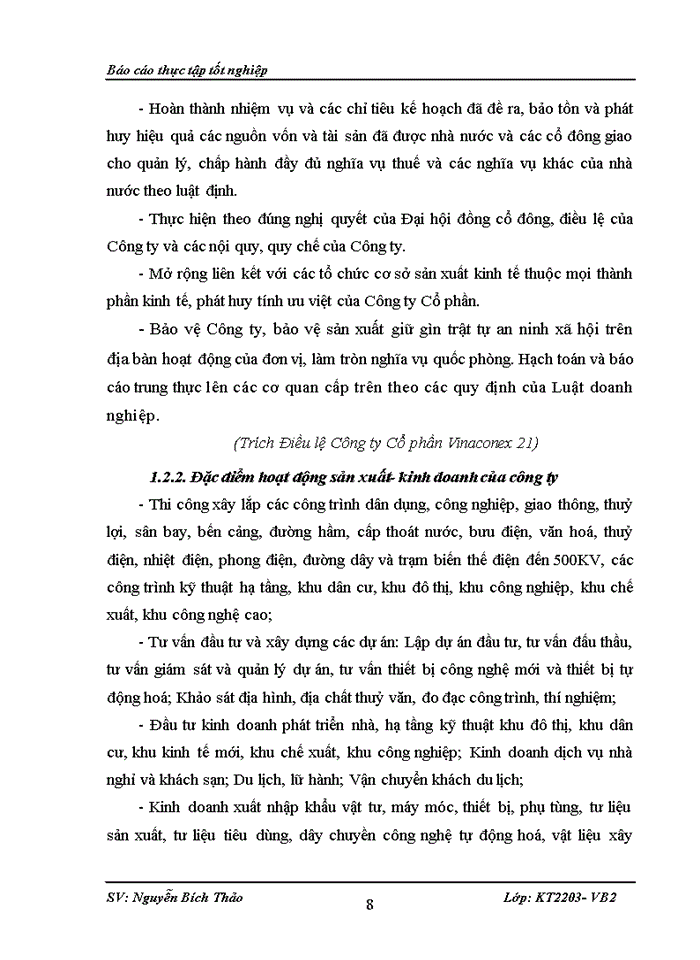 Báo cáo thực tập tốt nghiệp

- Hoàn thành nhiệm vụ và các chỉ tiêu kế hoạch đã đề ra, bảo tồn và phát huy hiệu quả các nguồn vốn và tài sản đã được nhà nước và các cổ đông giao cho quản lý, chấp hành đầy đủ nghĩa vụ thuế và các nghĩa vụ khác của nhà nước theo luật định.

- Thực hiện theo đúng nghị quyết của Đại hội đồng cổ đông, điều lệ của Công ty và các nội quy, quy chế của Công ty.

- Mở rộng liên kết với các tổ chức cơ sở sản xuất kinh tế thuộc mọi thành phần kinh tế, phát huy tính ưu việt của Công ty Cổ phần.

- Bảo vệ Công ty, bảo vệ sản xuất giữ gìn trật tự an ninh xã hội trên địa bàn hoạt động của đơn vị, làm tròn nghĩa vụ quốc phòng. Hạch toán và báo cáo trung thực lên các cơ quan cấp trên theo các quy định của Luật doanh nghiệp.

(Trích Điều lệ Công ty Cổ phần Vinaconex 21)

1.2.2. Đặc điểm hoạt động sản xuất- kinh doanh của công ty

- Thi công xây lắp các công trình dân dụng, công nghiệp, giao thông, thuỷ lợi, sân bay, bến cảng, đường hầm, cấp thoát nước, bưu điện, văn hoá, thuỷ điện, nhiệt điện, phong điện, đường dây và trạm biến thế điện đến 500KV, các công trình kỹ thuật hạ tầng, khu dân cư, khu đô thị, khu công nghiệp, khu chế xuất, khu công nghệ cao;

- Tư vấn đầu tư và xây dựng các dự án: Lập dự án đầu tư, tư vấn đấu thầu, tư vấn giám sát và quản lý dự án, tư vấn thiết bị công nghệ mới và thiết bị tự động hoá; Khảo sát địa hình, địa chất thuỷ văn, đo đạc công trình, thí nghiệm;

- Đầu tư kinh doanh phát triển nhà, hạ tầng kỹ thuật khu đô thị, khu dân cư, khu kinh tế mới, khu chế xuất, khu công nghiệp; Kinh doanh dịch vụ nhà nghỉ và khách sạn; Du lịch, lữ hành; Vận chuyển khách du lịch;

- Kinh doanh xuất nhập khẩu vật tư, máy móc, thiết bị, phụ tùng, tư liệu sản xuất, tư liệu tiêu dùng, dây chuyền công nghệ tự động hoá, vật liệu xây

SV: Nguyễn Bích Thảo 8 Lớp: KT2203- VB2